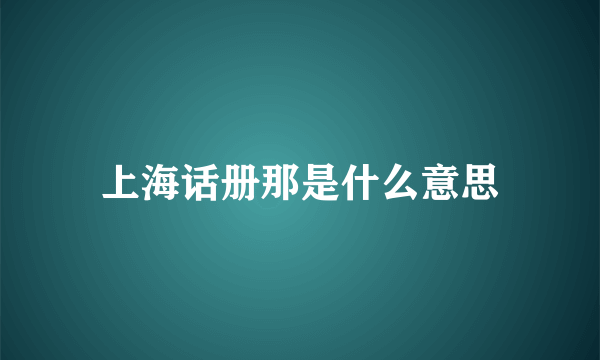 上海话册那是什么意思